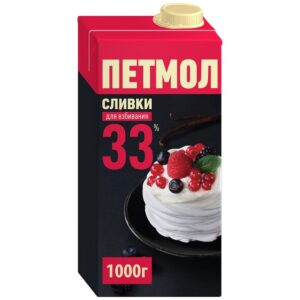 ПЕТМОЛ

СЛИВКИ

для взбивания

33%

1000г